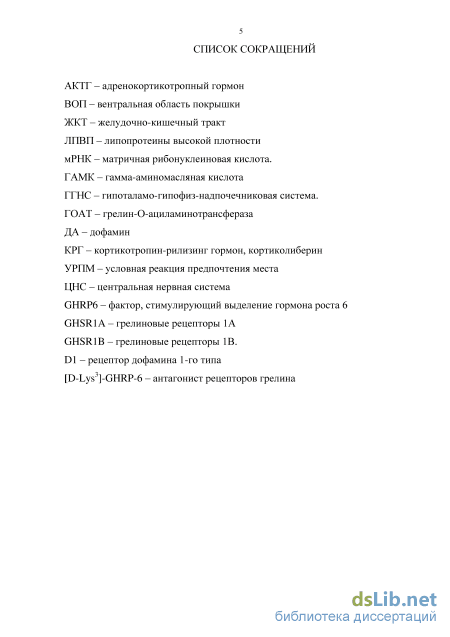 5

СПИСОК СОКРАЩЕНИЙ

АКТГ – адренокортикотропный гормон

ВОП – вентральная область покрышки

ЖКТ – желудочно-кишечный тракт

ЛПВП – липопротеины высокой плотности

мРНК – матричная рибонуклеиновая кислота.

ГАМК – гамма-аминомасляная кислота

ГГНС – гипоталамо-гипофиз-надпочечниковая система.

ГОАТ – грелин-О-ациламинотрансфераза

ДА – дофамин

КРГ – кортикотропин-рилизинг гормон, кортиколиберин

УРПМ – условная реакция предпочтения места

ЦНС – центральная нервная система

GHRP6 – фактор, стимулирующий выделение гормона роста 6

GHSR1A – грелиновые рецепторы 1А

GHSR1B – грелиновые рецепторы 1В.

D1 – рецептор дофамина 1-го типа

[D-Lys$^3$]-GHRP-6 – антагонист рецепторов грелина

dsLib.net
библиотека диссертаций